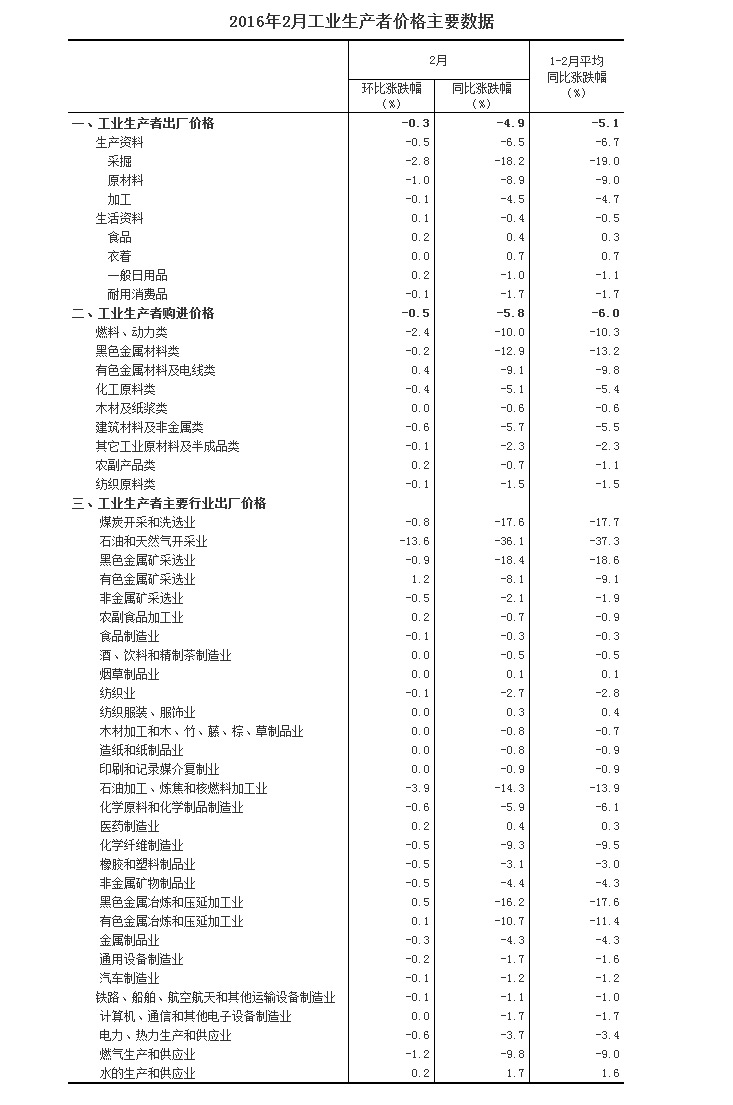 2016年2月工业生产者价格主要数据

| | 2月 环比涨跌幅（%） | 2月 同比涨跌幅（%） | 1-2月平均同比涨跌幅（%） |
|---|---|---|---|
| 一、工业生产者出厂价格 | -0.3 | -4.9 | -5.1 |
| 生产资料 | -0.5 | -6.5 | -6.7 |
| 采掘 | -2.8 | -18.2 | -19.0 |
| 原材料 | -1.0 | -8.9 | -9.0 |
| 加工 | -0.1 | -4.5 | -4.7 |
| 生活资料 | 0.1 | -0.4 | -0.5 |
| 食品 | 0.2 | 0.4 | 0.3 |
| 衣着 | 0.0 | 0.7 | 0.7 |
| 一般日用品 | 0.2 | -1.0 | -1.1 |
| 耐用消费品 | -0.1 | -1.7 | -1.7 |
| 二、工业生产者购进价格 | -0.5 | -5.8 | -6.0 |
| 燃料、动力类 | -2.4 | -10.0 | -10.3 |
| 黑色金属材料类 | -0.2 | -12.9 | -13.2 |
| 有色金属材料及电线类 | 0.4 | -9.1 | -9.8 |
| 化工原料类 | -0.4 | -5.1 | -5.4 |
| 木材及纸浆类 | 0.0 | -0.6 | -0.6 |
| 建筑材料及非金属类 | -0.6 | -5.7 | -5.5 |
| 其它工业原材料及半成品类 | -0.1 | -2.3 | -2.3 |
| 农副产品类 | 0.2 | -0.7 | -1.1 |
| 纺织原料类 | -0.1 | -1.5 | -1.5 |
| 三、工业生产者主要行业出厂价格 | | | |
| 煤炭开采和洗选业 | -0.8 | -17.6 | -17.7 |
| 石油和天然气开采业 | -13.6 | -36.1 | -37.3 |
| 黑色金属矿采选业 | -0.9 | -18.4 | -18.6 |
| 有色金属矿采选业 | 1.2 | -8.1 | -9.1 |
| 非金属矿采选业 | -0.5 | -2.1 | -1.9 |
| 农副食品加工业 | 0.2 | -0.7 | -0.9 |
| 食品制造业 | -0.1 | -0.3 | -0.3 |
| 酒、饮料和精制茶制造业 | 0.0 | -0.5 | -0.5 |
| 烟草制品业 | 0.0 | 0.1 | 0.1 |
| 纺织业 | -0.1 | -2.7 | -2.8 |
| 纺织服装、服饰业 | 0.0 | 0.3 | 0.4 |
| 木材加工和木、竹、藤、棕、草制品业 | 0.0 | -0.8 | -0.7 |
| 造纸和纸制品业 | 0.0 | -0.8 | -0.9 |
| 印刷和记录媒介复制业 | 0.0 | -0.9 | -0.9 |
| 石油加工、炼焦和核燃料加工业 | -3.9 | -14.3 | -13.9 |
| 化学原料和化学制品制造业 | -0.6 | -5.9 | -6.1 |
| 医药制造业 | 0.2 | 0.4 | 0.3 |
| 化学纤维制造业 | -0.5 | -9.3 | -9.5 |
| 橡胶和塑料制品业 | -0.5 | -3.1 | -3.0 |
| 非金属矿物制品业 | -0.5 | -4.4 | -4.3 |
| 黑色金属冶炼和压延加工业 | 0.5 | -16.2 | -17.6 |
| 有色金属冶炼和压延加工业 | 0.1 | -10.7 | -11.4 |
| 金属制品业 | -0.3 | -4.3 | -4.3 |
| 通用设备制造业 | -0.2 | -1.7 | -1.6 |
| 汽车制造业 | -0.1 | -1.2 | -1.2 |
| 铁路、船舶、航空航天和其他运输设备制造业 | -0.1 | -1.1 | -1.0 |
| 计算机、通信和其他电子设备制造业 | 0.0 | -1.7 | -1.7 |
| 电力、热力生产和供应业 | -0.6 | -3.7 | -3.4 |
| 燃气生产和供应业 | -1.2 | -9.8 | -9.0 |
| 水的生产和供应业 | 0.2 | 1.7 | 1.6 |